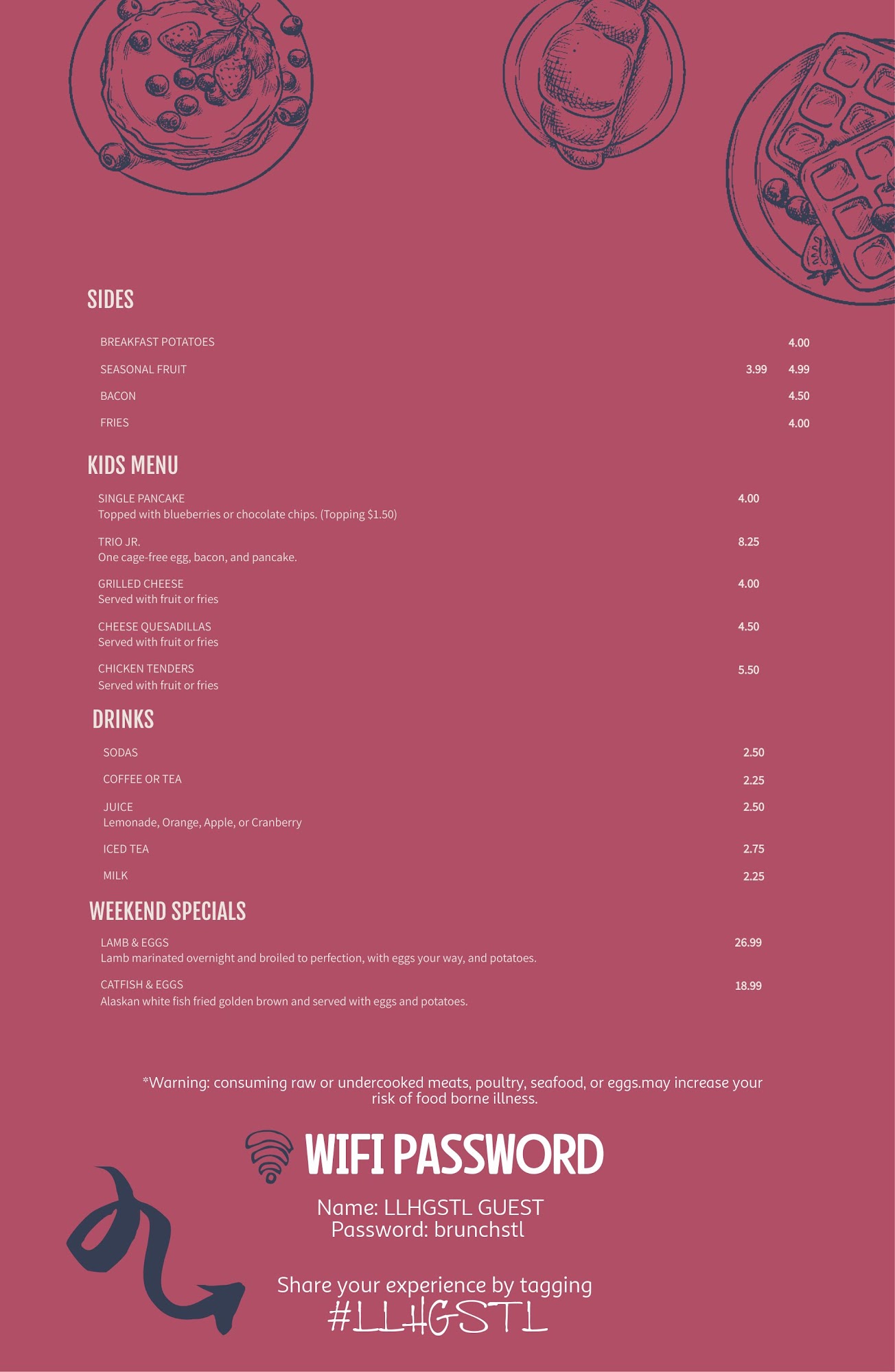 SIDES

BREAKFAST POTATOES 4.00

SEASONAL FRUIT 3.99 4.99

BACON 4.50

FRIES 4.00

KIDS MENU

SINGLE PANCAKE 4.00
Topped with blueberries or chocolate chips. (Topping $1.50)

TRIO JR. 8.25
One cage-free egg, bacon, and pancake.

GRILLED CHEESE 4.00
Served with fruit or fries

CHEESE QUESADILLAS 4.50
Served with fruit or fries

CHICKEN TENDERS 5.50
Served with fruit or fries

DRINKS

SODAS 2.50

COFFEE OR TEA 2.25

JUICE 2.50
Lemonade, Orange, Apple, or Cranberry

ICED TEA 2.75

MILK 2.25

WEEKEND SPECIALS

LAMB & EGGS 26.99
Lamb marinated overnight and broiled to perfection, with eggs your way, and potatoes.

CATFISH & EGGS 18.99
Alaskan white fish fried golden brown and served with eggs and potatoes.

*Warning: consuming raw or undercooked meats, poultry, seafood, or eggs.may increase your risk of food borne illness.

WIFI PASSWORD

Name: LLHGSTL GUEST
Password: brunchstl

Share your experience by tagging
#LLHGSTL